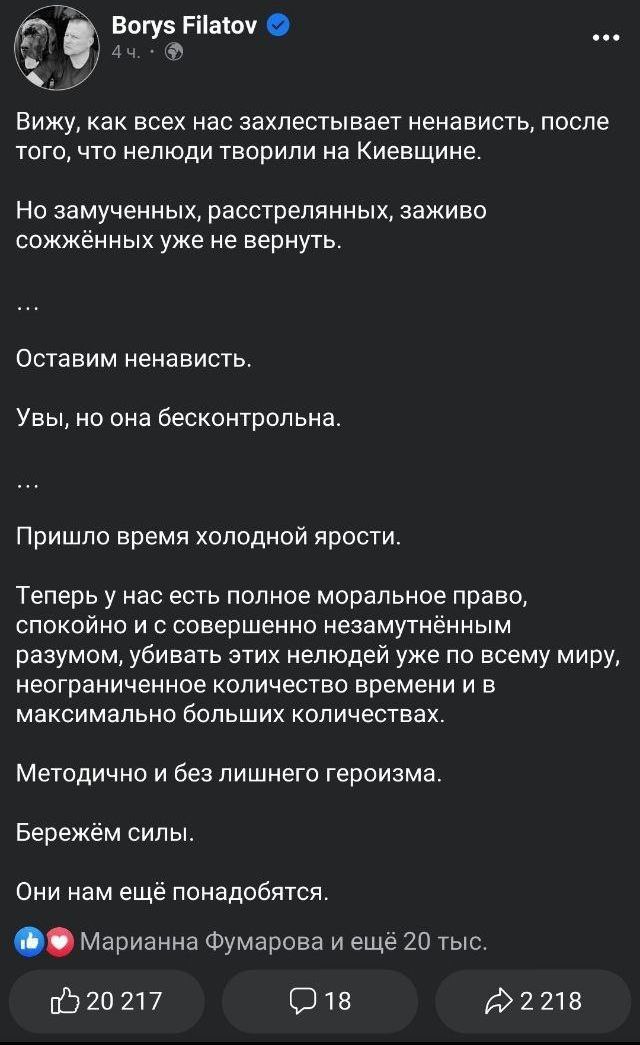 Borys Filatov
4 ч. ·

Вижу, как всех нас захлестывает ненависть, после того, что нелюди творили на Киевщине.

Но замученных, расстрелянных, заживо сожжённых уже не вернуть.

...

Оставим ненависть.

Увы, но она бесконтрольна.

...

Пришло время холодной ярости.

Теперь у нас есть полное моральное право, спокойно и с совершенно незамутнённым разумом, убивать этих нелюдей уже по всему миру, неограниченное количество времени и в максимально больших количествах.

Методично и без лишнего героизма.

Бережём силы.

Они нам ещё понадобятся.

Марианна Фумарова и ещё 20 тыс.

20 217
18
2 218